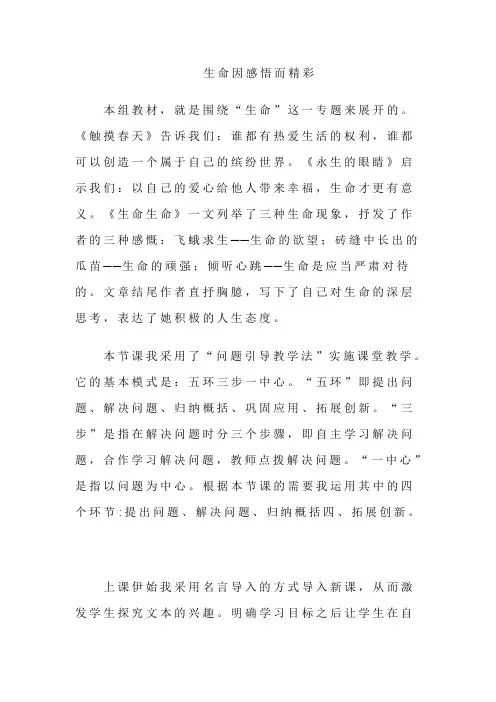 生命因感悟而精彩

本组教材，就是围绕“生命”这一专题来展开的。《触摸春天》告诉我们：谁都有热爱生活的权利，谁都可以创造一个属于自己的缤纷世界。《永生的眼睛》启示我们：以自己的爱心给他人带来幸福，生命才更有意义。《生命生命》一文列举了三种生命现象，抒发了作者的三种感慨：飞蛾求生——生命的欲望；砖缝中长出的瓜苗——生命的顽强；倾听心跳——生命是应当严肃对待的。文章结尾作者直抒胸臆，写下了自己对生命的深层思考，表达了她积极的人生态度。

本节课我采用了“问题引导教学法”实施课堂教学。它的基本模式是：五环三步一中心。“五环”即提出问题、解决问题、归纳概括、巩固应用、拓展创新。“三步”是指在解决问题时分三个步骤，即自主学习解决问题，合作学习解决问题，教师点拨解决问题。“一中心”是指以问题为中心。根据本节课的需要我运用其中的四个环节:提出问题、解决问题、归纳概括四、拓展创新。

上课伊始我采用名言导入的方式导入新课，从而激发学生探究文本的兴趣。明确学习目标之后让学生在自